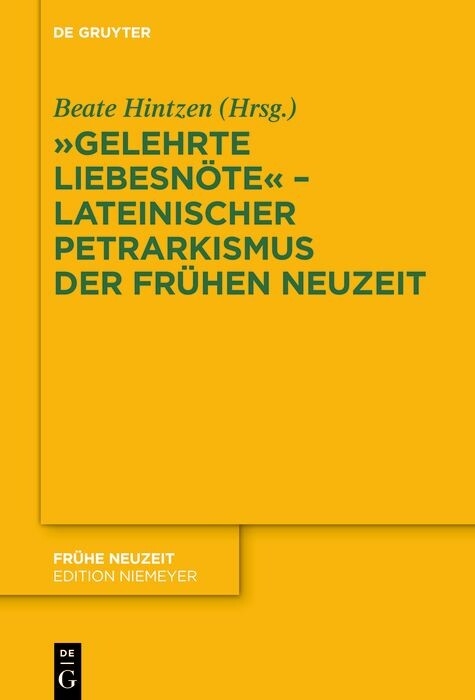 DE GRUYTER

Beate Hintzen (Hrsg.)

»GELEHRTE LIEBESNÖTE« – LATEINISCHER PETRARKISMUS DER FRÜHEN NEUZEIT

FRÜHE NEUZEIT
EDITION NIEMEYER

DE
G